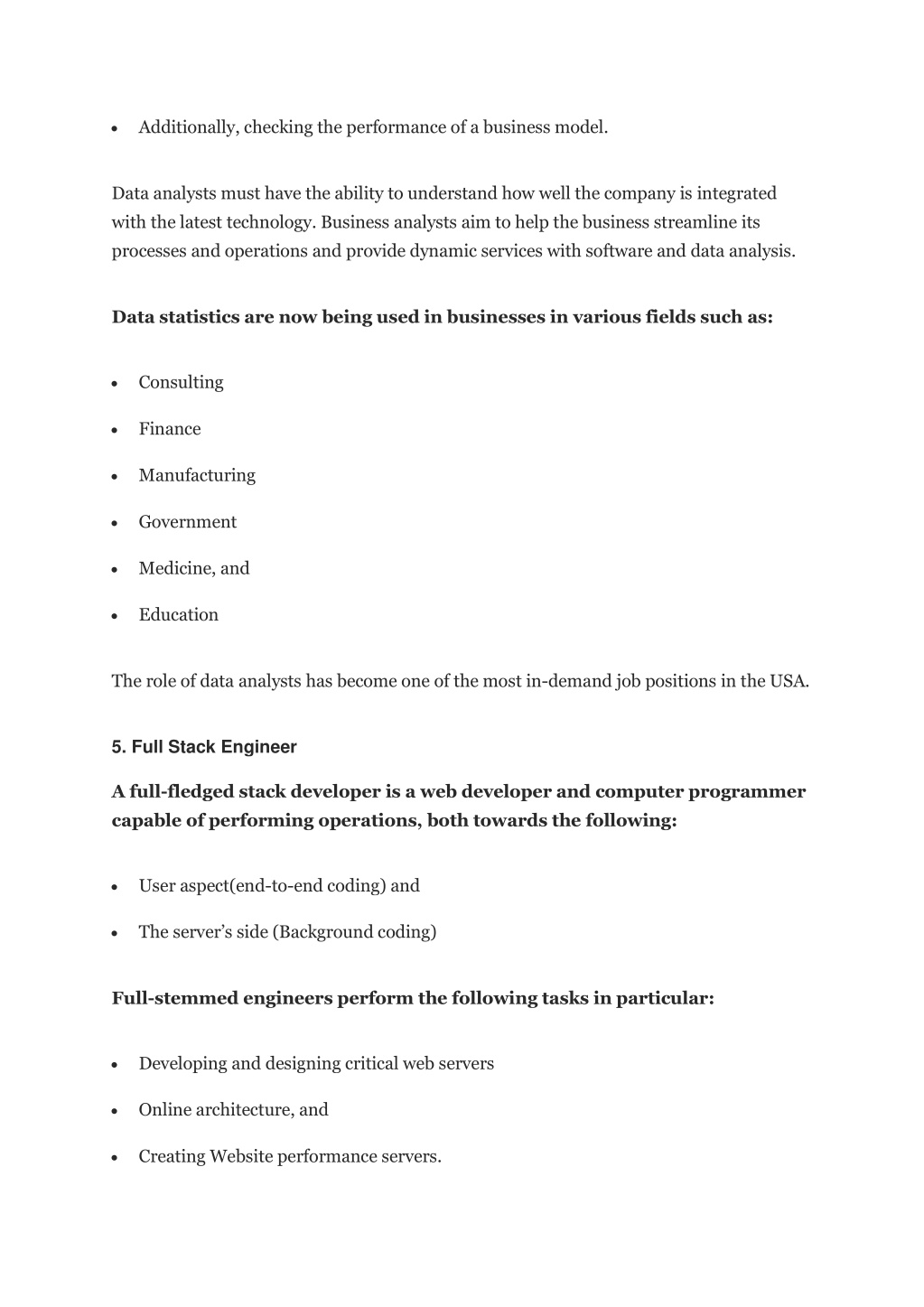 • Additionally, checking the performance of a business model.

Data analysts must have the ability to understand how well the company is integrated with the latest technology. Business analysts aim to help the business streamline its processes and operations and provide dynamic services with software and data analysis.

Data statistics are now being used in businesses in various fields such as:

• Consulting
• Finance
• Manufacturing
• Government
• Medicine, and
• Education

The role of data analysts has become one of the most in-demand job positions in the USA.

5. Full Stack Engineer

A full-fledged stack developer is a web developer and computer programmer capable of performing operations, both towards the following:

• User aspect(end-to-end coding) and
• The server's side (Background coding)

Full-stemmed engineers perform the following tasks in particular:

• Developing and designing critical web servers
• Online architecture, and
• Creating Website performance servers.